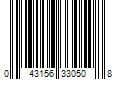 0 43156 33050 8